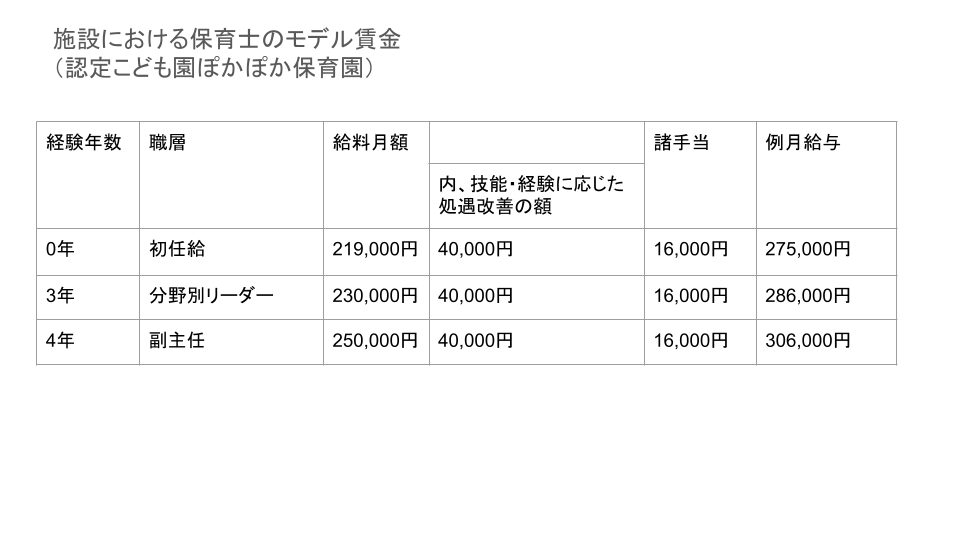 施設における保育士のモデル賃金
（認定こども園ぽかぽか保育園）

| 経験年数 | 職層 | 給料月額 | | 諸手当 | 例月給与 |
|---|---|---|---|---|---|
| | | | 内、技能・経験に応じた処遇改善の額 | | |
| 0年 | 初任給 | 219,000円 | 40,000円 | 16,000円 | 275,000円 |
| 3年 | 分野別リーダー | 230,000円 | 40,000円 | 16,000円 | 286,000円 |
| 4年 | 副主任 | 250,000円 | 40,000円 | 16,000円 | 306,000円 |